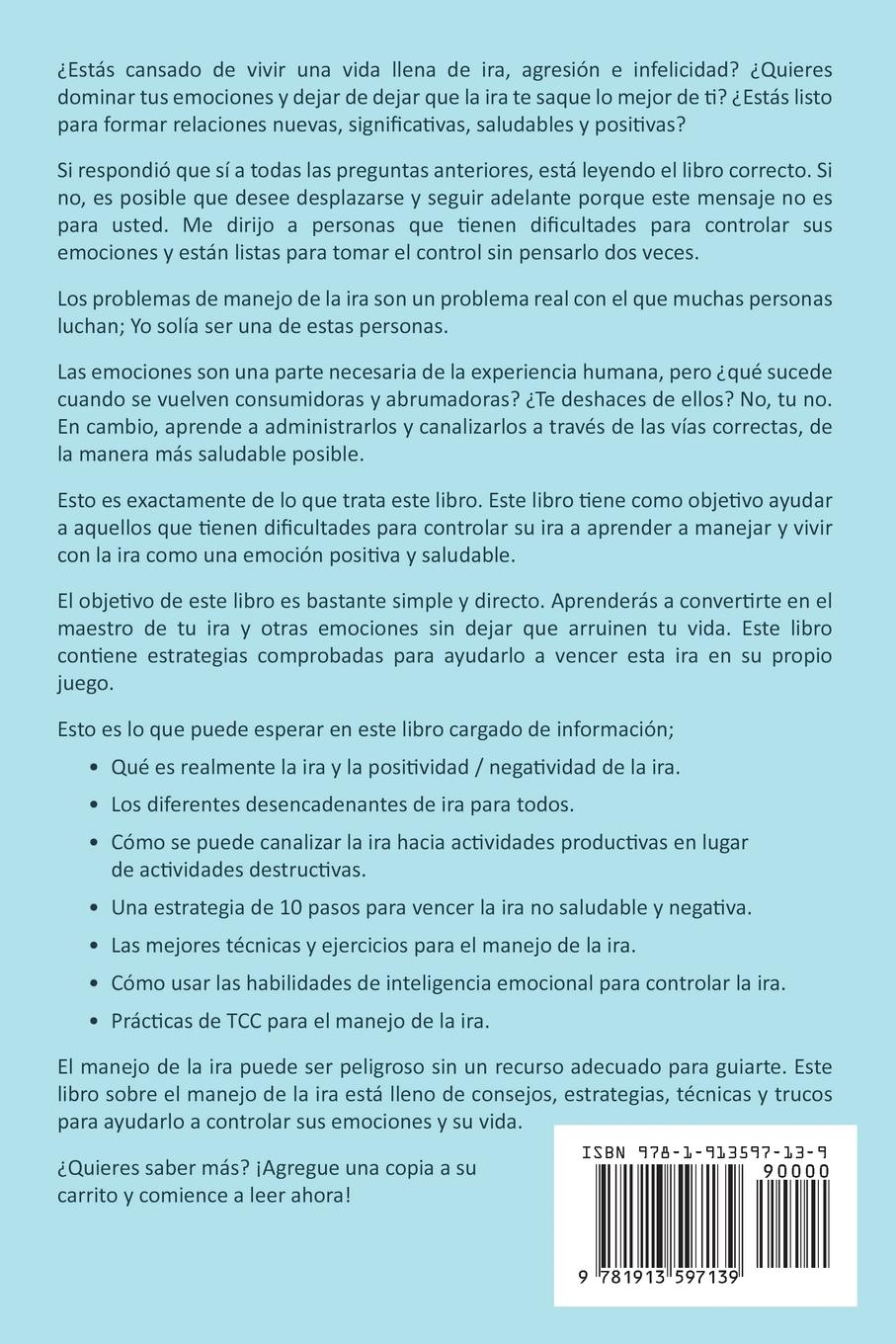 ¿Estás cansado de vivir una vida llena de ira, agresión e infelicidad? ¿Quieres dominar tus emociones y dejar de dejar que la ira te saque lo mejor de ti? ¿Estás listo para formar relaciones nuevas, significativas, saludables y positivas?

Si respondió que sí a todas las preguntas anteriores, está leyendo el libro correcto. Si no, es posible que desee desplazarse y seguir adelante porque este mensaje no es para usted. Me dirijo a personas que tienen dificultades para controlar sus emociones y están listas para tomar el control sin pensarlo dos veces.

Los problemas de manejo de la ira son un problema real con el que muchas personas luchan; Yo solía ser una de estas personas.

Las emociones son una parte necesaria de la experiencia humana, pero ¿qué sucede cuando se vuelven consumidoras y abrumadoras? ¿Te deshaces de ellos? No, tu no. En cambio, aprende a administrarlos y canalizarlos a través de las vías correctas, de la manera más saludable posible.

Esto es exactamente de lo que trata este libro. Este libro tiene como objetivo ayudar a aquellos que tienen dificultades para controlar su ira a aprender a manejar y vivir con la ira como una emoción positiva y saludable.

El objetivo de este libro es bastante simple y directo. Aprenderás a convertirte en el maestro de tu ira y otras emociones sin dejar que arruinen tu vida. Este libro contiene estrategias comprobadas para ayudarlo a vencer esta ira en su propio juego.

Esto es lo que puede esperar en este libro cargado de información;

• Qué es realmente la ira y la positividad / negatividad de la ira.
• Los diferentes desencadenantes de ira para todos.
• Cómo se puede canalizar la ira hacia actividades productivas en lugar de actividades destructivas.
• Una estrategia de 10 pasos para vencer la ira no saludable y negativa.
• Las mejores técnicas y ejercicios para el manejo de la ira.
• Cómo usar las habilidades de inteligencia emocional para controlar la ira.
• Prácticas de TCC para el manejo de la ira.

El manejo de la ira puede ser peligroso sin un recurso adecuado para guiarte. Este libro sobre el manejo de la ira está lleno de consejos, estrategias, técnicas y trucos para ayudarlo a controlar sus emociones y su vida.

¿Quieres saber más? ¡Agregue una copia a su carrito y comience a leer ahora!

ISBN 978-1-913597-13-9
90000
9 781913 597139